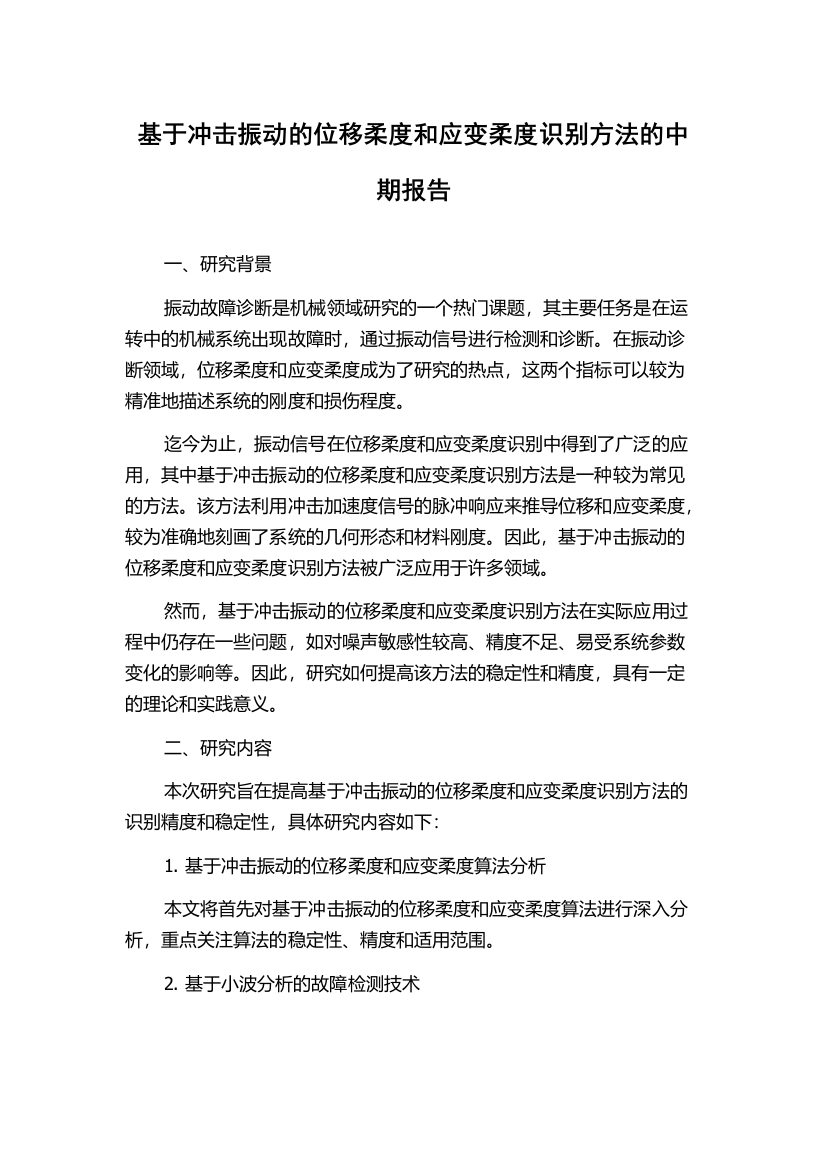 基于冲击振动的位移柔度和应变柔度识别方法的中期报告

一、研究背景

振动故障诊断是机械领域研究的一个热门课题，其主要任务是在运转中的机械系统出现故障时，通过振动信号进行检测和诊断。在振动诊断领域，位移柔度和应变柔度成为了研究的热点，这两个指标可以较为精准地描述系统的刚度和损伤程度。

迄今为止，振动信号在位移柔度和应变柔度识别中得到了广泛的应用，其中基于冲击振动的位移柔度和应变柔度识别方法是一种较为常见的方法。该方法利用冲击加速度信号的脉冲响应来推导位移和应变柔度，较为准确地刻画了系统的几何形态和材料刚度。因此，基于冲击振动的位移柔度和应变柔度识别方法被广泛应用于许多领域。

然而，基于冲击振动的位移柔度和应变柔度识别方法在实际应用过程中仍存在一些问题，如对噪声敏感性较高、精度不足、易受系统参数变化的影响等。因此，研究如何提高该方法的稳定性和精度，具有一定的理论和实践意义。

二、研究内容

本次研究旨在提高基于冲击振动的位移柔度和应变柔度识别方法的识别精度和稳定性，具体研究内容如下：

1. 基于冲击振动的位移柔度和应变柔度算法分析

本文将首先对基于冲击振动的位移柔度和应变柔度算法进行深入分析，重点关注算法的稳定性、精度和适用范围。

2. 基于小波分析的故障检测技术